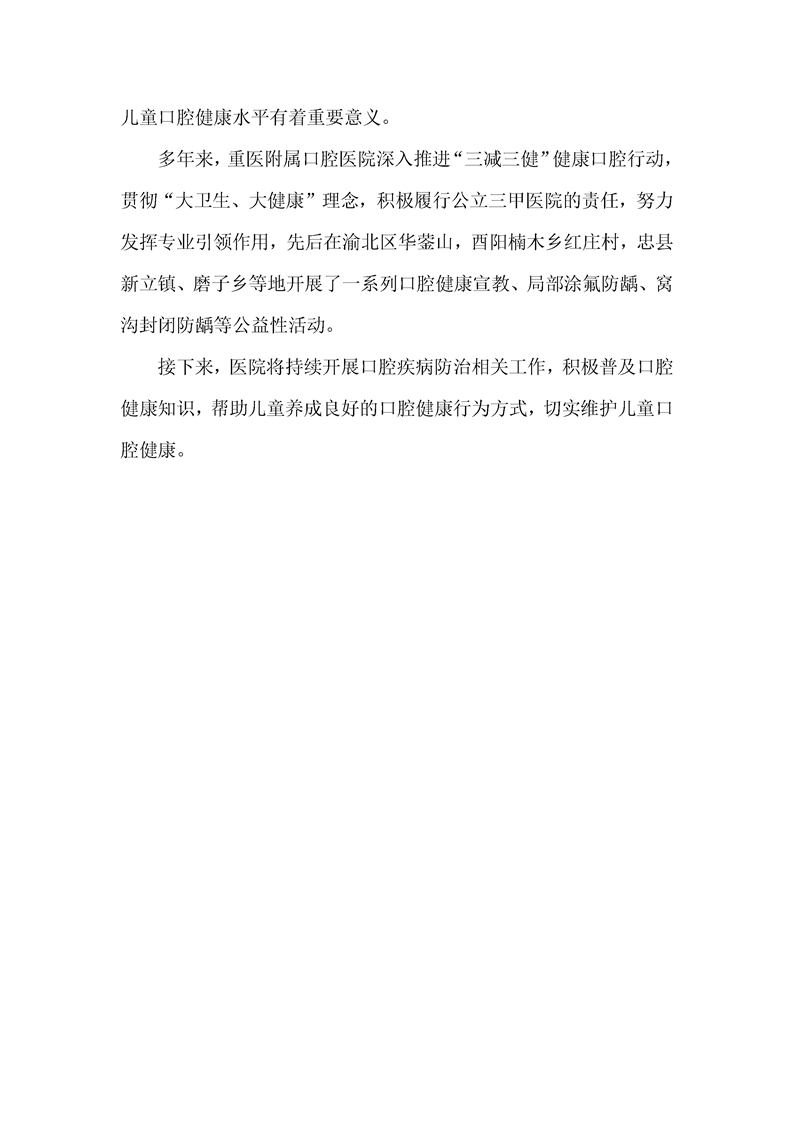 儿童口腔健康水平有着重要意义。

多年来，重医附属口腔医院深入推进“三减三健”健康口腔行动，贯彻“大卫生、大健康”理念，积极履行公立三甲医院的责任，努力发挥专业引领作用，先后在渝北区华蓥山，酉阳楠木乡红庄村，忠县新立镇、磨子乡等地开展了一系列口腔健康宣教、局部涂氟防龋、窝沟封闭防龋等公益性活动。

接下来，医院将持续开展口腔疾病防治相关工作，积极普及口腔健康知识，帮助儿童养成良好的口腔健康行为方式，切实维护儿童口腔健康。